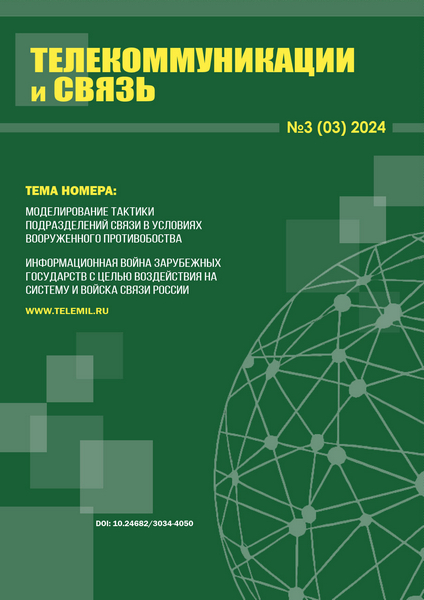 ТЕЛЕКОММУНИКАЦИИ и СВЯЗЬ

№3 (03) 2024

ТЕМА НОМЕРА:

МОДЕЛИРОВАНИЕ ТАКТИКИ ПОДРАЗДЕЛЕНИЙ СВЯЗИ В УСЛОВИЯХ ВООРУЖЕННОГО ПРОТИВОБОСТВА

ИНФОРМАЦИОННАЯ ВОЙНА ЗАРУБЕЖНЫХ ГОСУДАРСТВ С ЦЕЛЬЮ ВОЗДЕЙСТВИЯ НА СИСТЕМУ И ВОЙСКА СВЯЗИ РОССИИ

WWW.TELEMIL.RU

DOI: 10.24682/3034-4050